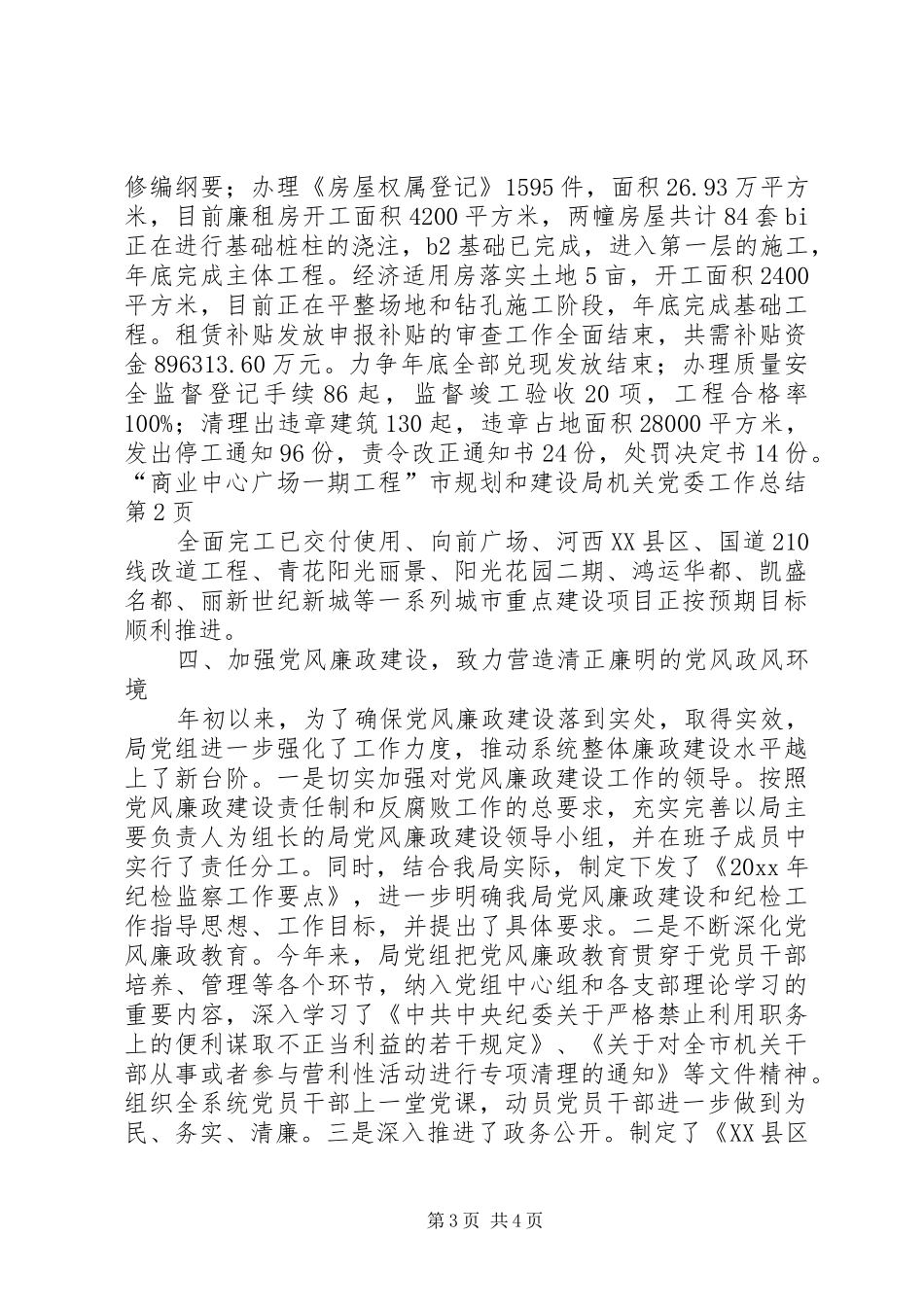 修编纲要；办理《房屋权属登记》1595件，面积26.93万平方米，目前廉租房开工面积4200平方米，两幢房屋共计84套bi正在进行基础桩柱的浇注，b2基础已完成，进入第一层的施工，年底完成主体工程。经济适用房落实土地5亩，开工面积2400平方米，目前正在平整场地和钻孔施工阶段，年底完成基础工程。租赁补贴发放申报补贴的审查工作全面结束，共需补贴资金896313.60万元。力争年底全部兑现发放结束；办理质量安全监督登记手续86起，监督竣工验收20项，工程合格率100%；清理出违章建筑130起，违章占地面积28000平方米，发出停工通知96份，责令改正通知书24份，处罚决定书14份。“商业中心广场一期工程”市规划和建设局机关党委工作总结第2页

全面完工已交付使用、向前广场、河西XX县区、国道210线改道工程、青花阳光丽景、阳光花园二期、鸿运华都、凯盛名都、丽新世纪新城等一系列城市重点建设项目正按预期目标顺利推进。

四、加强党风廉政建设，致力营造清正廉明的党风政风环境

年初以来，为了确保党风廉政建设落到实处，取得实效，局党组进一步强化了工作力度，推动系统整体廉政建设水平越上了新台阶。一是切实加强对党风廉政建设工作的领导。按照党风廉政建设责任制和反腐败工作的总要求，充实完善以局主要负责人为组长的局党风廉政建设领导小组，并在班子成员中实行了责任分工。同时，结合我局实际，制定下发了《20xx年纪检监察工作要点》，进一步明确我局党风廉政建设和纪检工作指导思想、工作目标，并提出了具体要求。二是不断深化党风廉政教育。今年来，局党组把党风廉政教育贯穿于党员干部培养、管理等各个环节，纳入党组中心组和各支部理论学习的重要内容，深入学习了《中共中央纪委关于严格禁止利用职务上的便利谋取不正当利益的若干规定》、《关于对全市机关干部从事或者参与营利性活动进行专项清理的通知》等文件精神。组织全系统党员干部上一堂党课，动员党员干部进一步做到为民、务实、清廉。三是深入推进了政务公开。制定了《XX县区

第3页 共4页